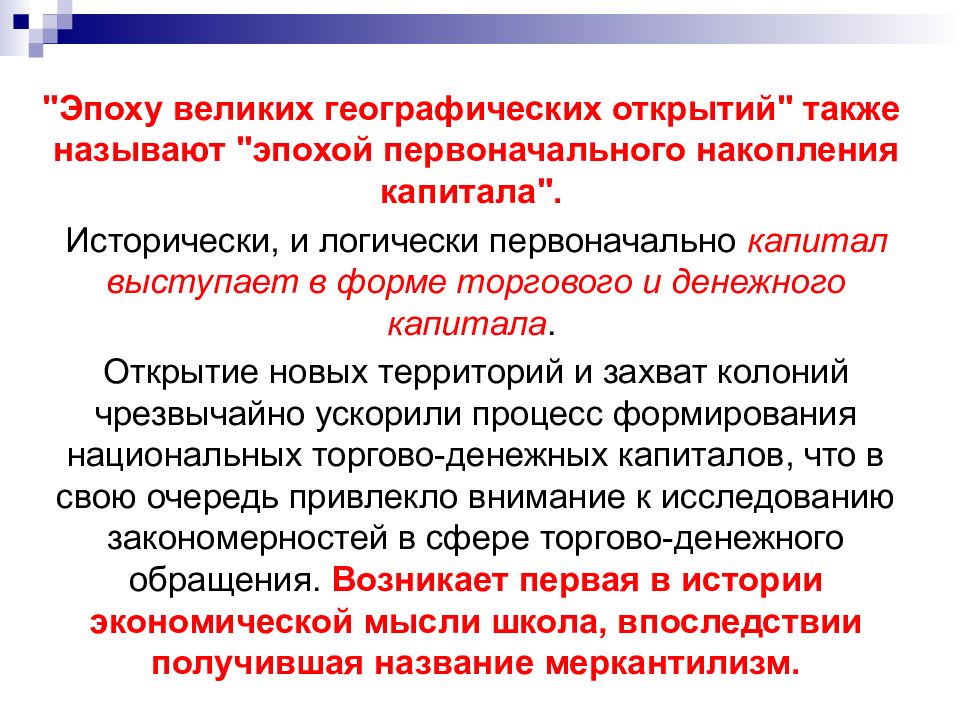 "Эпоху великих географических открытий" также называют "эпохой первоначального накопления капитала".

Исторически, и логически первоначально капитал выступает в форме торгового и денежного капитала.

Открытие новых территорий и захват колоний чрезвычайно ускорили процесс формирования национальных торгово-денежных капиталов, что в свою очередь привлекло внимание к исследованию закономерностей в сфере торгово-денежного обращения. Возникает первая в истории экономической мысли школа, впоследствии получившая название меркантилизм.